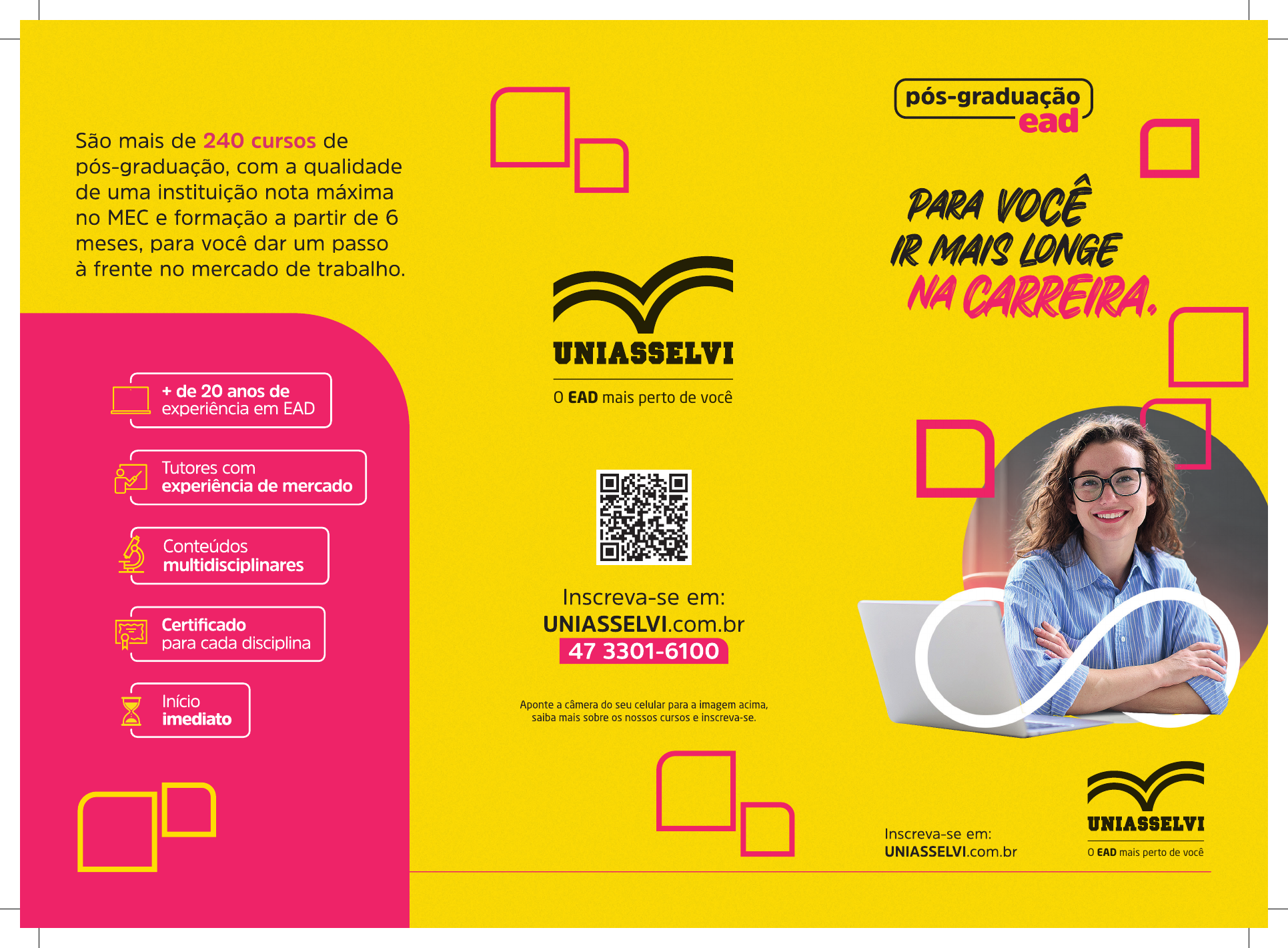 São mais de 240 cursos de pós-graduação, com a qualidade de uma instituição nota máxima no MEC e formação a partir de 6 meses, para você dar um passo à frente no mercado de trabalho.

+ de 20 anos de experiência em EAD

Tutores com experiência de mercado

Conteúdos multidisciplinares

Certificado para cada disciplina

Início imediato

UNIASSELVI
O EAD mais perto de você

Inscreva-se em:
UNIASSELVI.com.br
47 3301-6100

Aponte a câmera do seu celular para a imagem acima, saiba mais sobre os nossos cursos e inscreva-se.

pós-graduação
ead

PARA VOCÊ
IR MAIS LONGE
NA CARREIRA.

Inscreva-se em:
UNIASSELVI.com.br

UNIASSELVI
O EAD mais perto de você